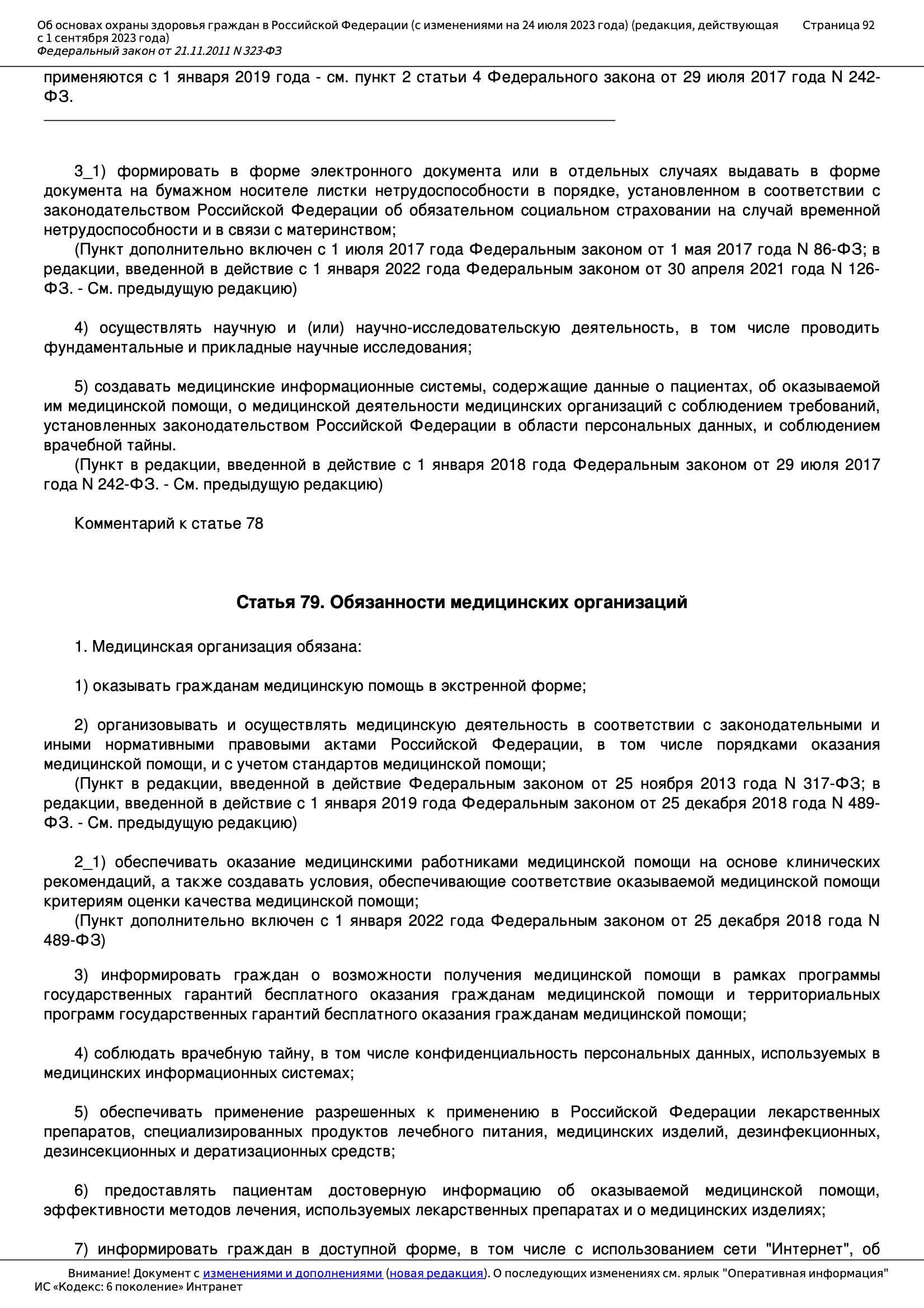 Об основах охраны здоровья граждан в Российской Федерации (с изменениями на 24 июля 2023 года) (редакция, действующая с 1 сентября 2023 года)
Федеральный закон от 21.11.2011 N 323-ФЗ
Страница 92

применяются с 1 января 2019 года - см. пункт 2 статьи 4 Федерального закона от 29 июля 2017 года N 242-ФЗ.

3_1) формировать в форме электронного документа или в отдельных случаях выдавать в форме документа на бумажном носителе листки нетрудоспособности в порядке, установленном в соответствии с законодательством Российской Федерации об обязательном социальном страховании на случай временной нетрудоспособности и в связи с материнством;
(Пункт дополнительно включен с 1 июля 2017 года Федеральным законом от 1 мая 2017 года N 86-ФЗ; в редакции, введенной в действие с 1 января 2022 года Федеральным законом от 30 апреля 2021 года N 126-ФЗ. - См. предыдущую редакцию)

4) осуществлять научную и (или) научно-исследовательскую деятельность, в том числе проводить фундаментальные и прикладные научные исследования;

5) создавать медицинские информационные системы, содержащие данные о пациентах, об оказываемой им медицинской помощи, о медицинской деятельности медицинских организаций с соблюдением требований, установленных законодательством Российской Федерации в области персональных данных, и соблюдением врачебной тайны.
(Пункт в редакции, введенной в действие с 1 января 2018 года Федеральным законом от 29 июля 2017 года N 242-ФЗ. - См. предыдущую редакцию)

Комментарий к статье 78

Статья 79. Обязанности медицинских организаций

1. Медицинская организация обязана:

1) оказывать гражданам медицинскую помощь в экстренной форме;

2) организовывать и осуществлять медицинскую деятельность в соответствии с законодательными и иными нормативными правовыми актами Российской Федерации, в том числе порядками оказания медицинской помощи, и с учетом стандартов медицинской помощи;
(Пункт в редакции, введенной в действие Федеральным законом от 25 ноября 2013 года N 317-ФЗ; в редакции, введенной в действие с 1 января 2019 года Федеральным законом от 25 декабря 2018 года N 489-ФЗ. - См. предыдущую редакцию)

2_1) обеспечивать оказание медицинскими работниками медицинской помощи на основе клинических рекомендаций, а также создавать условия, обеспечивающие соответствие оказываемой медицинской помощи критериям оценки качества медицинской помощи;
(Пункт дополнительно включен с 1 января 2022 года Федеральным законом от 25 декабря 2018 года N 489-ФЗ)

3) информировать граждан о возможности получения медицинской помощи в рамках программы государственных гарантий бесплатного оказания гражданам медицинской помощи и территориальных программ государственных гарантий бесплатного оказания гражданам медицинской помощи;

4) соблюдать врачебную тайну, в том числе конфиденциальность персональных данных, используемых в медицинских информационных системах;

5) обеспечивать применение разрешенных к применению в Российской Федерации лекарственных препаратов, специализированных продуктов лечебного питания, медицинских изделий, дезинфекционных, дезинсекционных и дератизационных средств;

6) предоставлять пациентам достоверную информацию об оказываемой медицинской помощи, эффективности методов лечения, используемых лекарственных препаратах и о медицинских изделиях;

7) информировать граждан в доступной форме, в том числе с использованием сети "Интернет", об

Внимание! Документ с изменениями и дополнениями (новая редакция). О последующих изменениях см. ярлык "Оперативная информация"
ИС «Кодекс: 6 поколение» Интранет